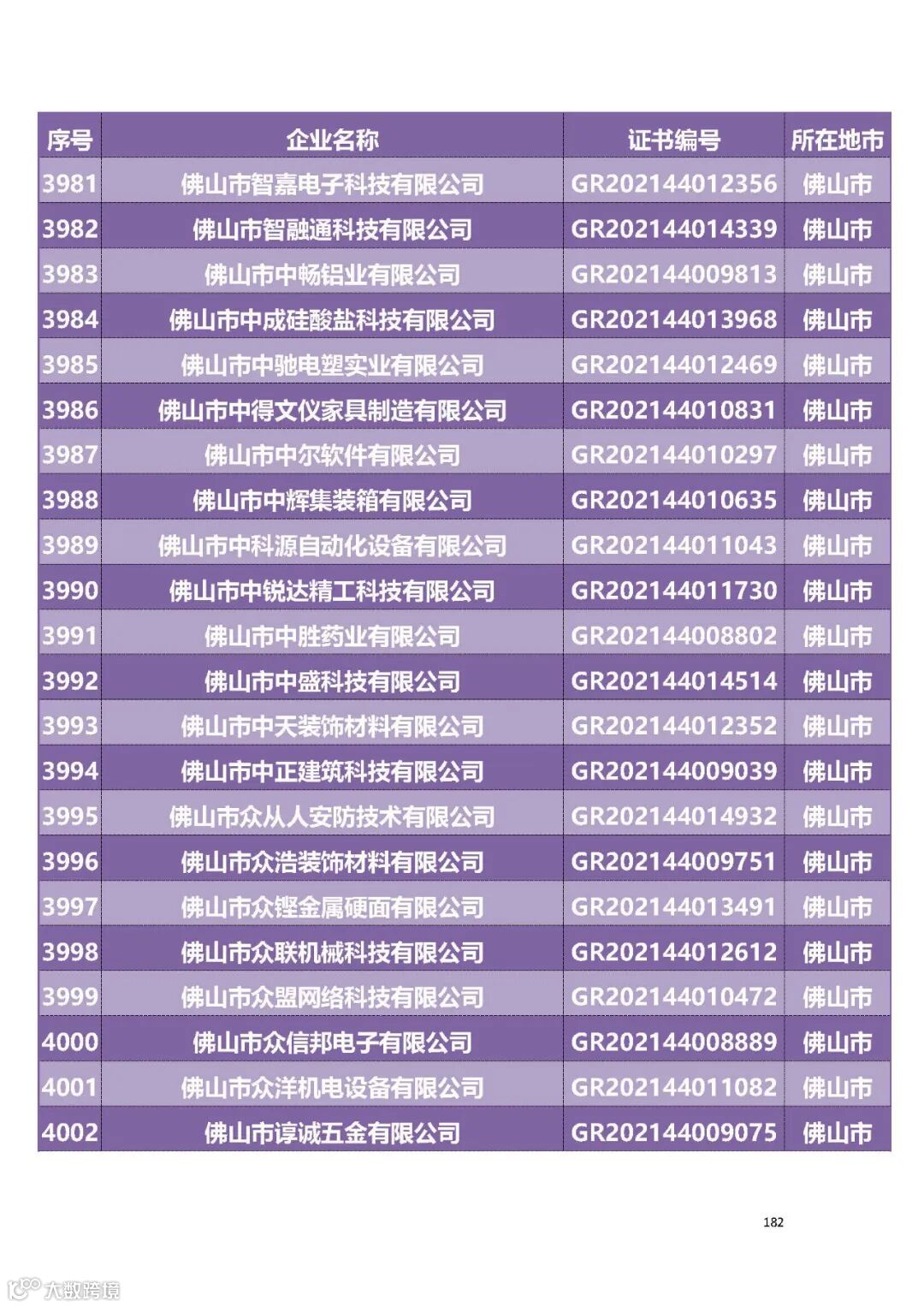 | 序号 | 企业名称 | 证书编号 | 所在地市 |
|---|---|---|---|
| 3981 | 佛山市智嘉电子科技有限公司 | GR202144012356 | 佛山市 |
| 3982 | 佛山市智融通科技有限公司 | GR202144014339 | 佛山市 |
| 3983 | 佛山市中畅铝业有限公司 | GR202144009813 | 佛山市 |
| 3984 | 佛山市中成硅酸盐科技有限公司 | GR202144013968 | 佛山市 |
| 3985 | 佛山市中驰电塑实业有限公司 | GR202144012469 | 佛山市 |
| 3986 | 佛山市中得文仪家具制造有限公司 | GR202144010831 | 佛山市 |
| 3987 | 佛山市中尔软件有限公司 | GR202144010297 | 佛山市 |
| 3988 | 佛山市中辉集装箱有限公司 | GR202144010635 | 佛山市 |
| 3989 | 佛山市中科源自动化设备有限公司 | GR202144011043 | 佛山市 |
| 3990 | 佛山市中锐达精工科技有限公司 | GR202144011730 | 佛山市 |
| 3991 | 佛山市中胜药业有限公司 | GR202144008802 | 佛山市 |
| 3992 | 佛山市中盛科技有限公司 | GR202144014514 | 佛山市 |
| 3993 | 佛山市中天装饰材料有限公司 | GR202144012352 | 佛山市 |
| 3994 | 佛山市中正建筑科技有限公司 | GR202144009039 | 佛山市 |
| 3995 | 佛山市众从人安防技术有限公司 | GR202144014932 | 佛山市 |
| 3996 | 佛山市众浩装饰材料有限公司 | GR202144009751 | 佛山市 |
| 3997 | 佛山市众铿金属硬面有限公司 | GR202144013491 | 佛山市 |
| 3998 | 佛山市众联机械科技有限公司 | GR202144012612 | 佛山市 |
| 3999 | 佛山市众盟网络科技有限公司 | GR202144010472 | 佛山市 |
| 4000 | 佛山市众信邦电子有限公司 | GR202144008889 | 佛山市 |
| 4001 | 佛山市众洋机电设备有限公司 | GR202144011082 | 佛山市 |
| 4002 | 佛山市谆诚五金有限公司 | GR202144009075 | 佛山市 |

182

大数跨境